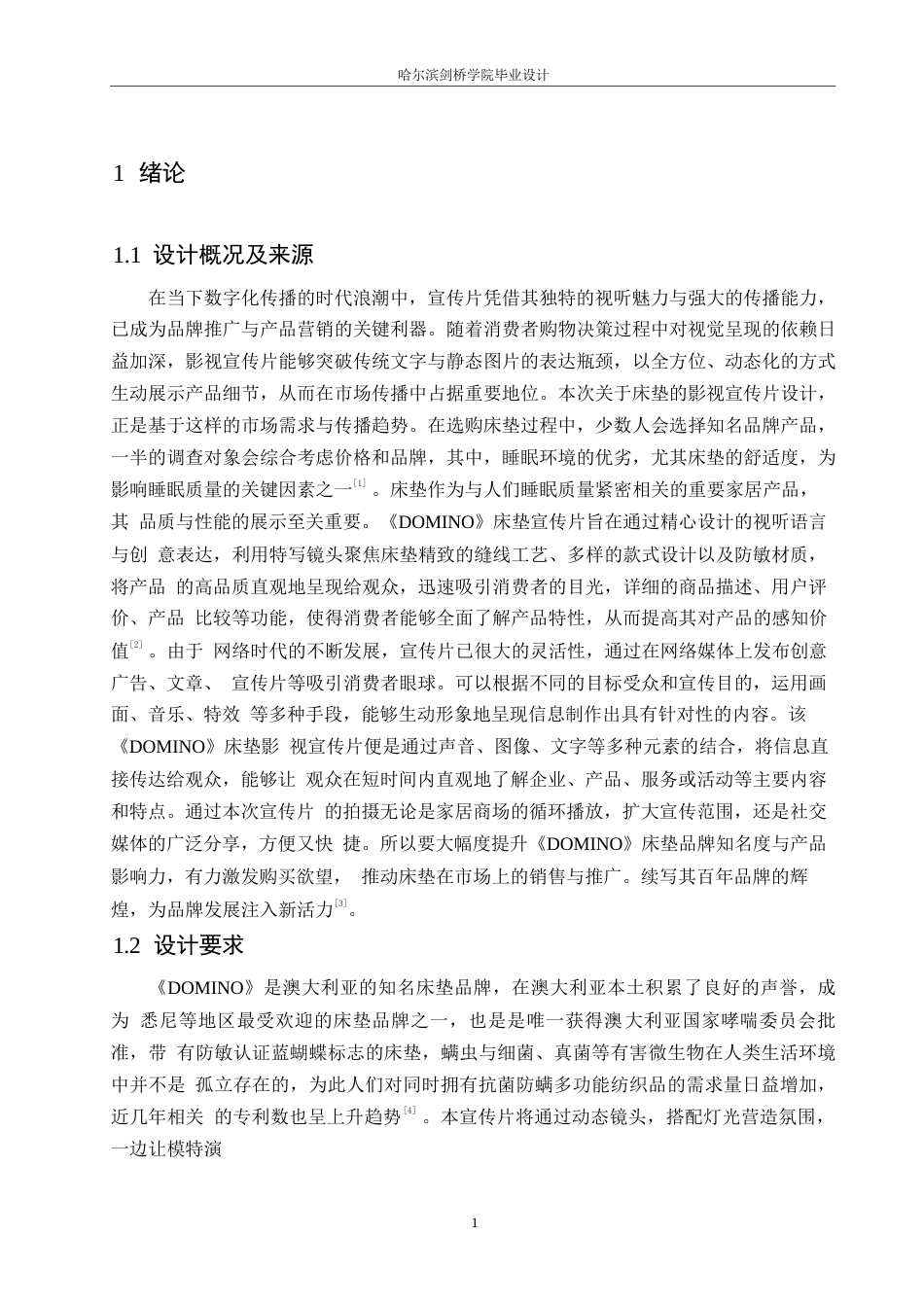 哈尔滨剑桥学院毕业设计

1 绪论

1.1 设计概况及来源

在当下数字化传播的时代浪潮中，宣传片凭借其独特的视听魅力与强大的传播能力，已成为品牌推广与产品营销的关键利器。随着消费者购物决策过程中对视觉呈现的依赖日益加深，影视宣传片能够突破传统文字与静态图片的表达瓶颈，以全方位、动态化的方式生动展示产品细节，从而在市场传播中占据重要地位。本次关于床垫的影视宣传片设计，正是基于这样的市场需求与传播趋势。在选购床垫过程中，少数人会选择知名品牌产品，一半的调查对象会综合考虑价格和品牌，其中，睡眠环境的优劣，尤其床垫的舒适度，为影响睡眠质量的关键因素之一$^{[1]}$。床垫作为与人们睡眠质量紧密相关的重要家居产品，其 品质与性能的展示至关重要。《DOMINO》床垫宣传片旨在通过精心设计的视听语言与创 意表达，利用特写镜头聚焦床垫精致的缝线工艺、多样的款式设计以及防敏材质，将产品 的高品质直观地呈现给观众，迅速吸引消费者的目光，详细的商品描述、用户评价、产品 比较等功能，使得消费者能够全面了解产品特性，从而提高其对产品的感知价值$^{[2]}$。由于 网络时代的不断发展，宣传片已很大的灵活性，通过在网络媒体上发布创意广告、文章、 宣传片等吸引消费者眼球。可以根据不同的目标受众和宣传目的，运用画面、音乐、特效 等多种手段，能够生动形象地呈现信息制作出具有针对性的内容。该《DOMINO》床垫影 视宣传片便是通过声音、图像、文字等多种元素的结合，将信息直接传达给观众，能够让 观众在短时间内直观地了解企业、产品、服务或活动等主要内容和特点。通过本次宣传片 的拍摄无论是家居商场的循环播放，扩大宣传范围，还是社交媒体的广泛分享，方便又快 捷。所以要大幅度提升《DOMINO》床垫品牌知名度与产品影响力，有力激发购买欲望， 推动床垫在市场上的销售与推广。续写其百年品牌的辉煌，为品牌发展注入新活力$^{[3]}$。

1.2 设计要求

《DOMINO》是澳大利亚的知名床垫品牌，在澳大利亚本土积累了良好的声誉，成为 悉尼等地区最受欢迎的床垫品牌之一，也是是唯一获得澳大利亚国家哮喘委员会批准，带 有防敏认证蓝蝴蝶标志的床垫，螨虫与细菌、真菌等有害微生物在人类生活环境中并不是 孤立存在的，为此人们对同时拥有抗菌防螨多功能纺织品的需求量日益增加，近几年相关 的专利数也呈上升趋势$^{[4]}$。本宣传片将通过动态镜头，搭配灯光营造氛围，一边让模特演

1